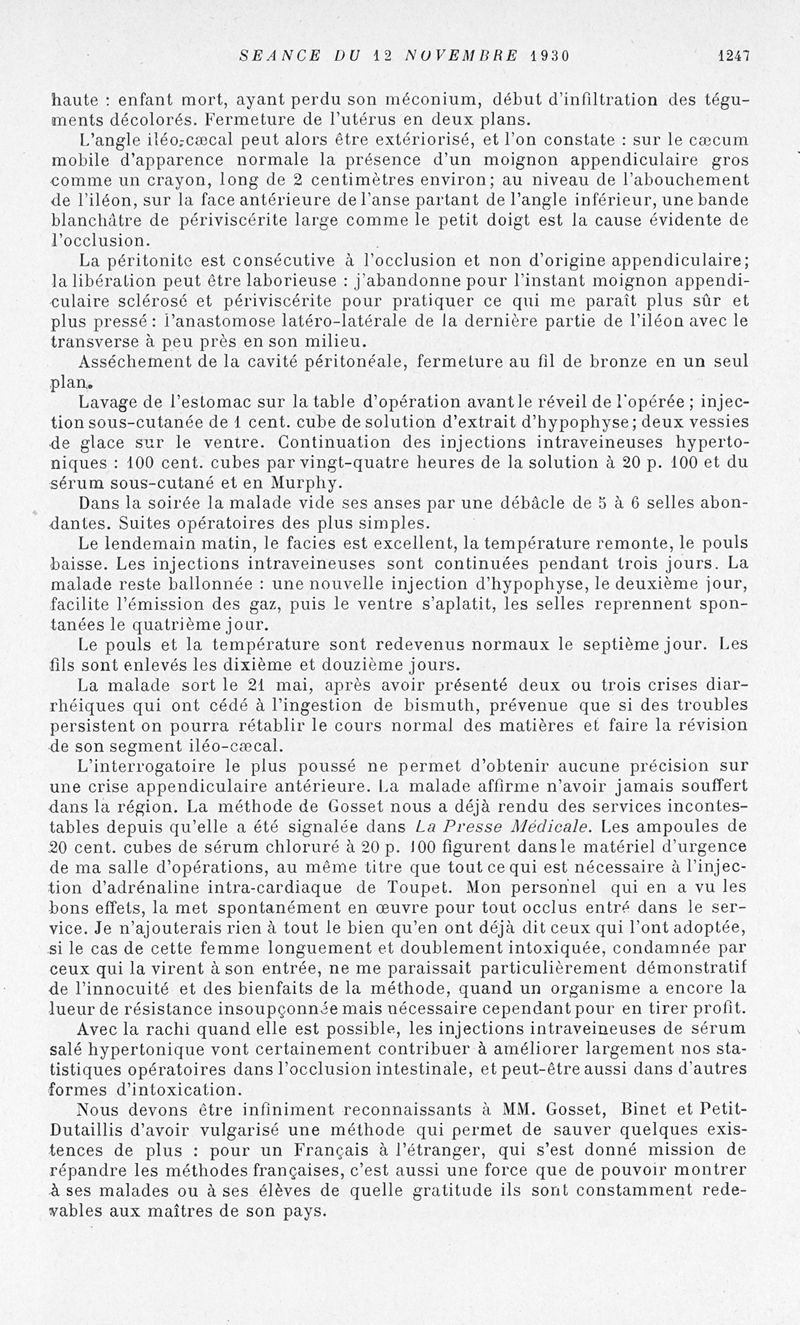 SEANCE DU 12 NOVEMBRE 1930 1247

haute : enfant mort, ayant perdu son méconium, début d'infiltration des téguments décolorés. Fermeture de l'utérus en deux plans.

L'angle iléo-cæcal peut alors être extériorisé, et l'on constate : sur le cæcum mobile d'apparence normale la présence d'un moignon appendiculaire gros comme un crayon, long de 2 centimètres environ; au niveau de l'abouchement de l'iléon, sur la face antérieure de l'anse partant de l'angle inférieur, une bande blanchâtre de périviscérite large comme le petit doigt est la cause évidente de l'occlusion.

La péritonite est consécutive à l'occlusion et non d'origine appendiculaire; la libération peut être laborieuse : j'abandonne pour l'instant moignon appendiculaire sclérosé et périviscérite pour pratiquer ce qui me paraît plus sûr et plus pressé : l'anastomose latéro-latérale de la dernière partie de l'iléon avec le transverse à peu près en son milieu.

Asséchement de la cavité péritonéale, fermeture au fil de bronze en un seul plan.

Lavage de l'estomac sur la table d'opération avant le réveil de l'opérée ; injection sous-cutanée de 1 cent. cube de solution d'extrait d'hypophyse; deux vessies de glace sur le ventre. Continuation des injections intraveineuses hypertoniques : 100 cent. cubes par vingt-quatre heures de la solution à 20 p. 100 et du sérum sous-cutané et en Murphy.

Dans la soirée la malade vide ses anses par une débâcle de 5 à 6 selles abondantes. Suites opératoires des plus simples.

Le lendemain matin, le facies est excellent, la température remonte, le pouls baisse. Les injections intraveineuses sont continuées pendant trois jours. La malade reste ballonnée : une nouvelle injection d'hypophyse, le deuxième jour, facilite l'émission des gaz, puis le ventre s'aplatit, les selles reprennent spontanées le quatrième jour.

Le pouls et la température sont redevenus normaux le septième jour. Les fils sont enlevés les dixième et douzième jours.

La malade sort le 21 mai, après avoir présenté deux ou trois crises diarrhéiques qui ont cédé à l'ingestion de bismuth, prévenue que si des troubles persistent on pourra rétablir le cours normal des matières et faire la révision de son segment iléo-cæcal.

L'interrogatoire le plus poussé ne permet d'obtenir aucune précision sur une crise appendiculaire antérieure. La malade affirme n'avoir jamais souffert dans la région. La méthode de Gosset nous a déjà rendu des services incontestables depuis qu'elle a été signalée dans La Presse Médicale. Les ampoules de 20 cent. cubes de sérum chloruré à 20 p. 100 figurent dans le matériel d'urgence de ma salle d'opérations, au même titre que tout ce qui est nécessaire à l'injection d'adrénaline intra-cardiaque de Toupet. Mon personnel qui en a vu les bons effets, la met spontanément en œuvre pour tout occlus entré dans le service. Je n'ajouterais rien à tout le bien qu'en ont déjà dit ceux qui l'ont adoptée, si le cas de cette femme longuement et doublement intoxiquée, condamnée par ceux qui la virent à son entrée, ne me paraissait particulièrement démonstratif de l'innocuité et des bienfaits de la méthode, quand un organisme a encore la lueur de résistance insoupçonnée mais nécessaire cependant pour en tirer profit.

Avec la rachi quand elle est possible, les injections intraveineuses de sérum salé hypertonique vont certainement contribuer à améliorer largement nos statistiques opératoires dans l'occlusion intestinale, et peut-être aussi dans d'autres formes d'intoxication.

Nous devons être infiniment reconnaissants à MM. Gosset, Binet et Petit-Dutaillis d'avoir vulgarisé une méthode qui permet de sauver quelques existences de plus : pour un Français à l'étranger, qui s'est donné mission de répandre les méthodes françaises, c'est aussi une force que de pouvoir montrer à ses malades ou à ses élèves de quelle gratitude ils sont constamment redevables aux maîtres de son pays.